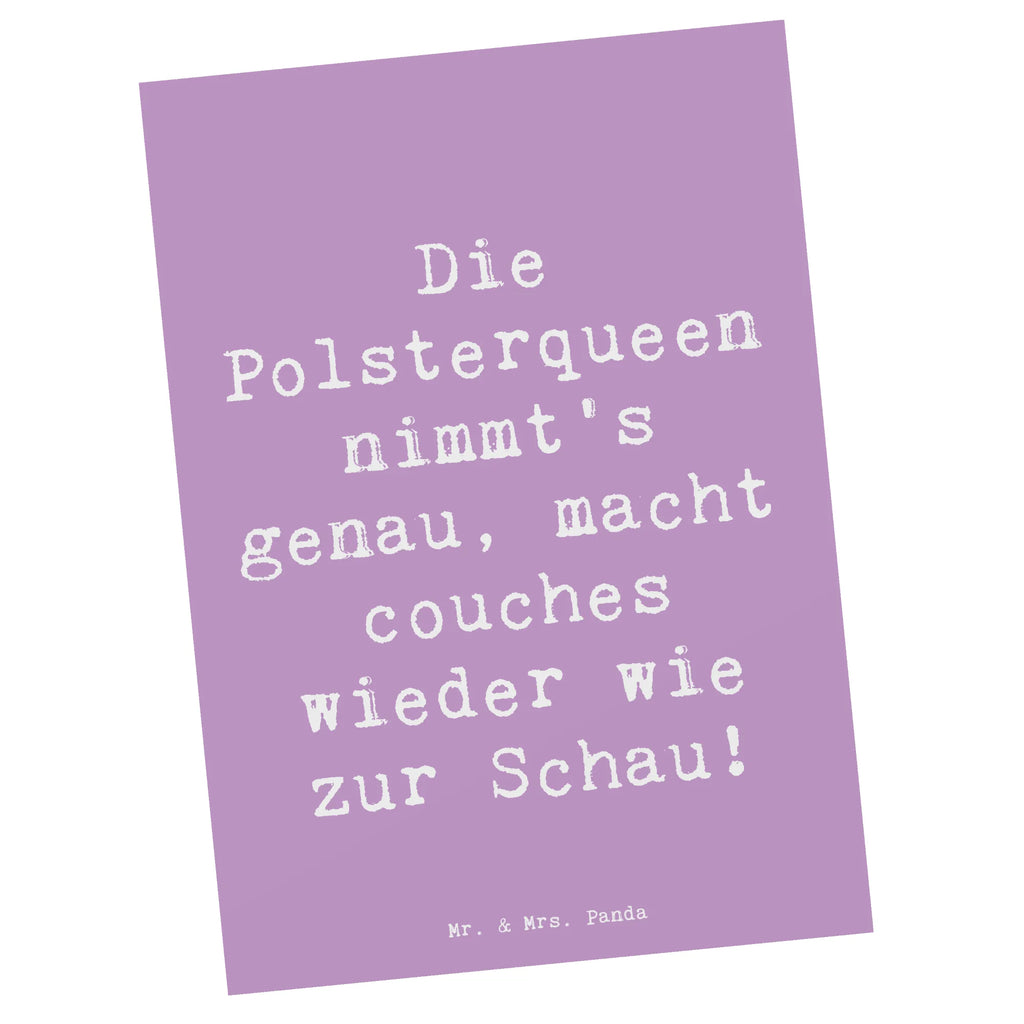 Die Polsterqueen nimmt's genau, macht couches wieder wie zur Schau!

Mr. & Mrs. Panda